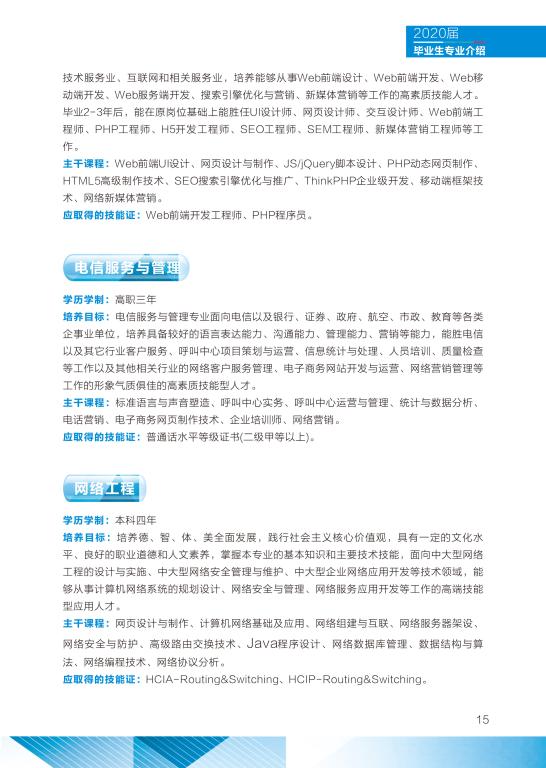 2020届
毕业生专业介绍

技术服务业、互联网和相关服务业，培养能够从事Web前端设计、Web前端开发、Web移动端开发、Web服务端开发、搜索引擎优化与营销、新媒体营销等工作的高素质技能人才。毕业2-3年后，能在原岗位基础上能胜任UI设计师、网页设计师、交互设计师、Web前端工程师、PHP工程师、H5开发工程师、SEO工程师、SEM工程师、新媒体营销工程师等工作。
主干课程：Web前端UI设计、网页设计与制作、JS/jQuery脚本设计、PHP动态网页制作、HTML5高级制作技术、SEO搜索引擎优化与推广、ThinkPHP企业级开发、移动端框架技术、网络新媒体营销。
应取得的技能证：Web前端开发工程师、PHP程序员。

电信服务与管理

学历学制：高职三年
培养目标：电信服务与管理专业面向电信以及银行、证券、政府、航空、市政、教育等各类企事业单位，培养具备较好的语言表达能力、沟通能力、管理能力、营销等能力，能胜电信以及其它行业客户服务、呼叫中心项目策划与运营、信息统计与处理、人员培训、质量检查等工作以及其他相关行业的网络客户服务管理、电子商务网站开发与运营、网络营销管理等工作的形象气质俱佳的高素质技能型人才。
主干课程：标准语言与声音塑造、呼叫中心实务、呼叫中心运营与管理、统计与数据分析、电话营销、电子商务网页制作技术、企业培训师、网络营销。
应取得的技能证：普通话水平等级证书(二级甲等以上)。

网络工程

学历学制：本科四年
培养目标：培养德、智、体、美全面发展，践行社会主义核心价值观，具有一定的文化水平、良好的职业道德和人文素养，掌握本专业的基本知识和主要技术技能，面向中大型网络工程的设计与实施、中大型网络安全管理与维护、中大型企业网络应用开发等技术领域，能够从事计算机网络系统的规划设计、网络安全与管理、网络服务应用开发等工作的高端技能型应用人才。
主干课程：网页设计与制作、计算机网络基础及应用、网络组建与互联、网络服务器架设、网络安全与防护、高级路由交换技术、Java程序设计、网络数据库管理、数据结构与算法、网络编程技术、网络协议分析。
应取得的技能证：HCIA-Routing&Switching、HCIP-Routing&Switching。

15